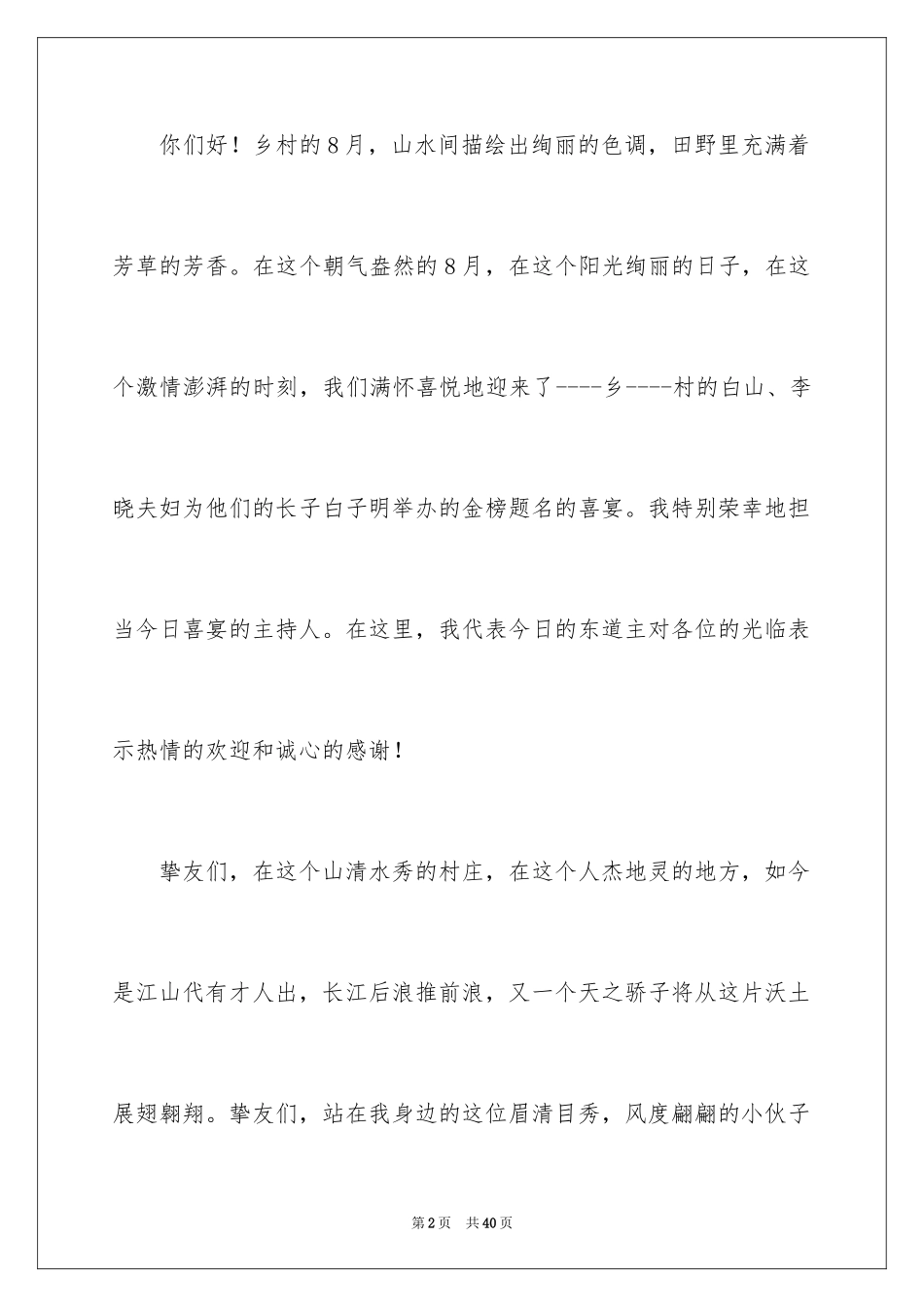 你们好！乡村的8月，山水间描绘出绚丽的色调，田野里充满着芳草的芳香。在这个朝气盎然的8月，在这个阳光绚丽的日子，在这个激情澎湃的时刻，我们满怀喜悦地迎来了----乡----村的白山、李晓夫妇为他们的长子白子明举办的金榜题名的喜宴。我特别荣幸地担当今日喜宴的主持人。在这里，我代表今日的东道主对各位的光临表示热情的欢迎和诚心的感谢！

挚友们，在这个山清水秀的村庄，在这个人杰地灵的地方，如今是江山代有才人出，长江后浪推前浪，又一个天之骄子将从这片沃土展翅翱翔。挚友们，站在我身边的这位眉清目秀，风度翩翩的小伙子

第2页 共40页